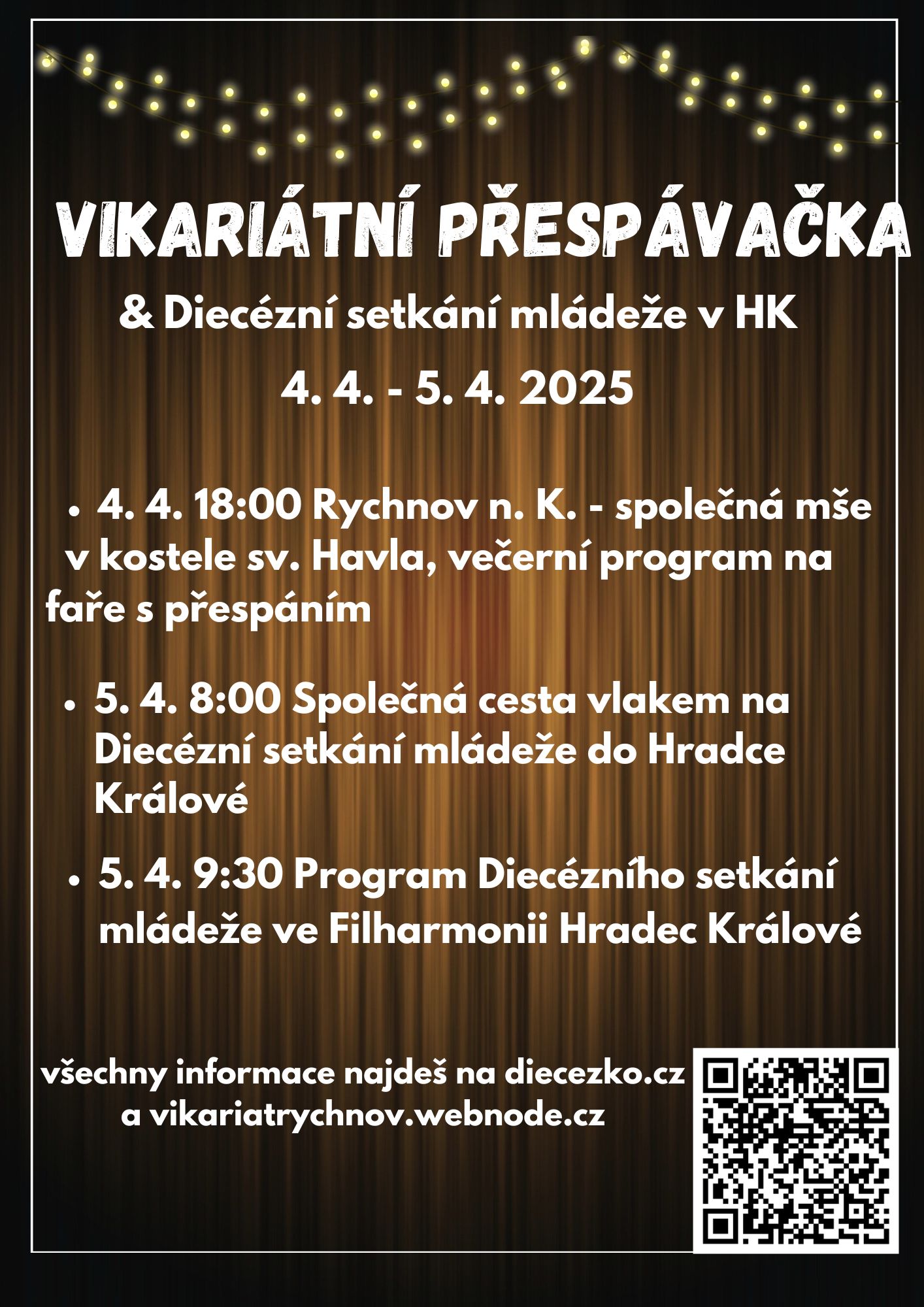 VIKARIÁTNÍ PŘESPÁVAČKA

& Diecézní setkání mládeže v HK

4. 4. - 5. 4. 2025

• 4. 4. 18:00 Rychnov n. K. - společná mše v kostele sv. Havla, večerní program na faře s přespáním

• 5. 4. 8:00 Společná cesta vlakem na Diecézní setkání mládeže do Hradce Králové

• 5. 4. 9:30 Program Diecézního setkání mládeže ve Filharmonii Hradec Králové

všechny informace najdeš na diecezko.cz a vikariatrychnov.webnode.cz